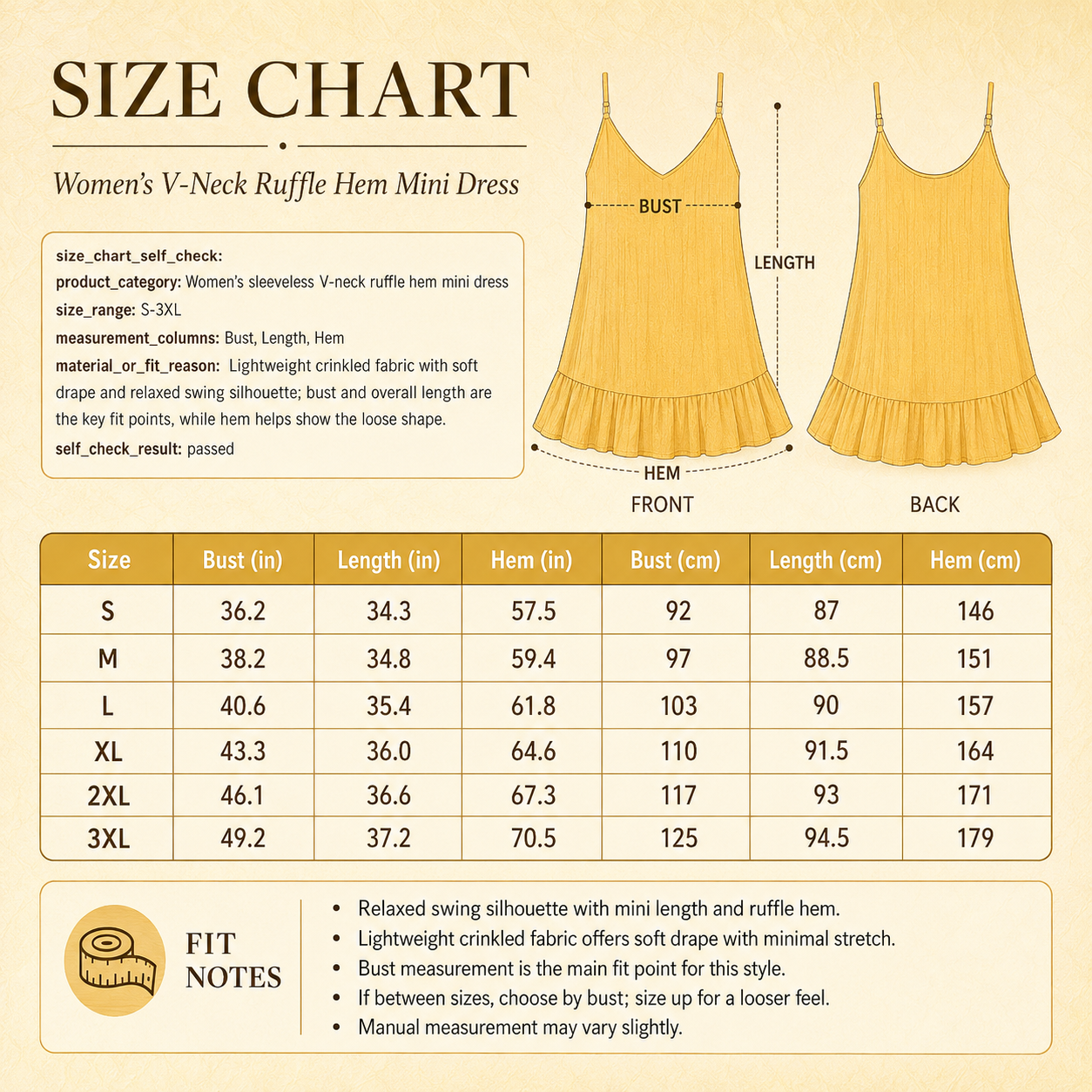 SIZE CHART

Women's V-Neck Ruffle Hem Mini Dress

size_chart_self_check:
product_category: Women's sleeveless V-neck ruffle hem mini dress
size_range: S-3XL
measurement_columns: Bust, Length, Hem
material_or_fit_reason: Lightweight crinkled fabric with soft drape and relaxed swing silhouette; bust and overall length are the key fit points, while hem helps show the loose shape.
self_check_result: passed

BUST
LENGTH
HEM
FRONT
BACK

| Size | Bust (in) | Length (in) | Hem (in) | Bust (cm) | Length (cm) | Hem (cm) |
|---|---|---|---|---|---|---|
| S | 36.2 | 34.3 | 57.5 | 92 | 87 | 146 |
| M | 38.2 | 34.8 | 59.4 | 97 | 88.5 | 151 |
| L | 40.6 | 35.4 | 61.8 | 103 | 90 | 157 |
| XL | 43.3 | 36.0 | 64.6 | 110 | 91.5 | 164 |
| 2XL | 46.1 | 36.6 | 67.3 | 117 | 93 | 171 |
| 3XL | 49.2 | 37.2 | 70.5 | 125 | 94.5 | 179 |

FIT NOTES

• Relaxed swing silhouette with mini length and ruffle hem.
• Lightweight crinkled fabric offers soft drape with minimal stretch.
• Bust measurement is the main fit point for this style.
• If between sizes, choose by bust; size up for a looser feel.
• Manual measurement may vary slightly.